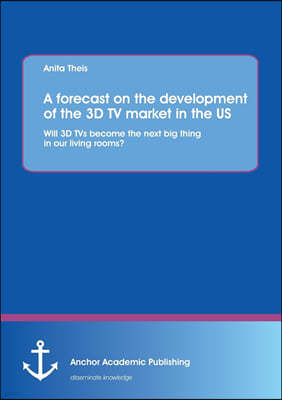 Anita Theis

A forecast on the development of the 3D TV market in the US

Will 3D TVs become the next big thing in our living rooms?

Anchor Academic Publishing

disseminate knowledge